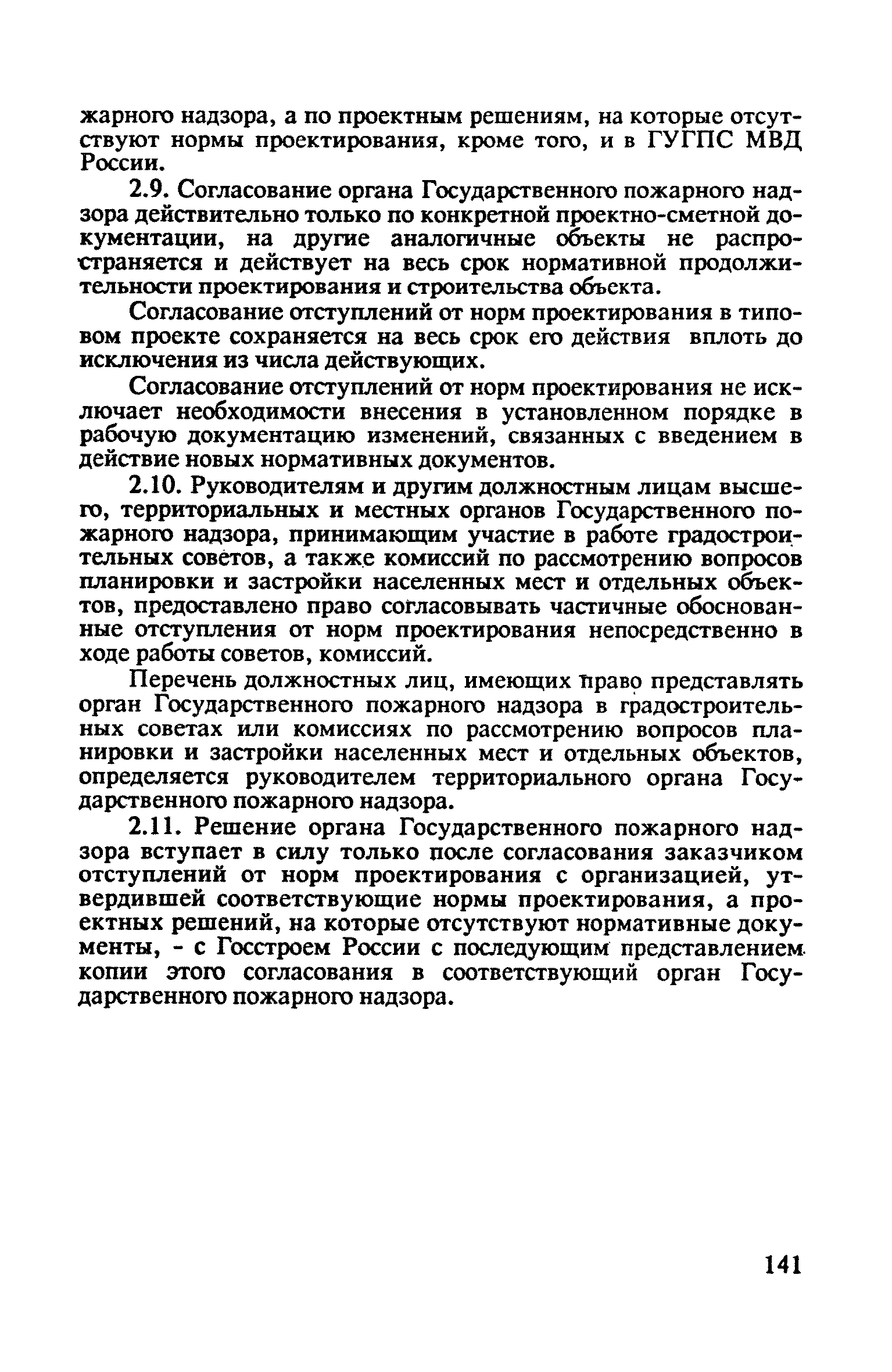 жарного надзора, а по проектным решениям, на которые отсутствуют нормы проектирования, кроме того, и в ГУГПС МВД России.

2.9. Согласование органа Государственного пожарного надзора действительно только по конкретной проектно-сметной документации, на другие аналогичные объекты не распространяется и действует на весь срок нормативной продолжительности проектирования и строительства объекта.

Согласование отступлений от норм проектирования в типовом проекте сохраняется на весь срок его действия вплоть до исключения из числа действующих.

Согласование отступлений от норм проектирования не исключает необходимости внесения в установленном порядке в рабочую документацию изменений, связанных с введением в действие новых нормативных документов.

2.10. Руководителям и другим должностным лицам высшего, территориальных и местных органов Государственного пожарного надзора, принимающим участие в работе градостроительных советов, а также комиссий по рассмотрению вопросов планировки и застройки населенных мест и отдельных объектов, предоставлено право согласовывать частичные обоснованные отступления от норм проектирования непосредственно в ходе работы советов, комиссий.

Перечень должностных лиц, имеющих право представлять орган Государственного пожарного надзора в градостроительных советах или комиссиях по рассмотрению вопросов планировки и застройки населенных мест и отдельных объектов, определяется руководителем территориального органа Государственного пожарного надзора.

2.11. Решение органа Государственного пожарного надзора вступает в силу только после согласования заказчиком отступлений от норм проектирования с организацией, утвердившей соответствующие нормы проектирования, а проектных решений, на которые отсутствуют нормативные документы, - с Госстроем России с последующим представлением копии этого согласования в соответствующий орган Государственного пожарного надзора.

141